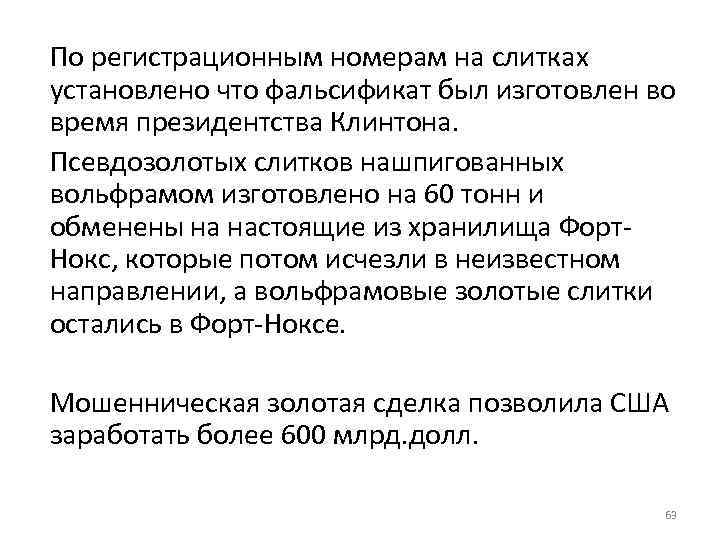 По регистрационным номерам на слитках установлено что фальсификат был изготовлен во время президентства Клинтона.

Псевдозолотых слитков нашпигованных вольфрамом изготовлено на 60 тонн и обменены на настоящие из хранилища Форт-Нокс, которые потом исчезли в неизвестном направлении, а вольфрамовые золотые слитки остались в Форт-Ноксе.

Мошенническая золотая сделка позволила США заработать более 600 млрд.долл.

69